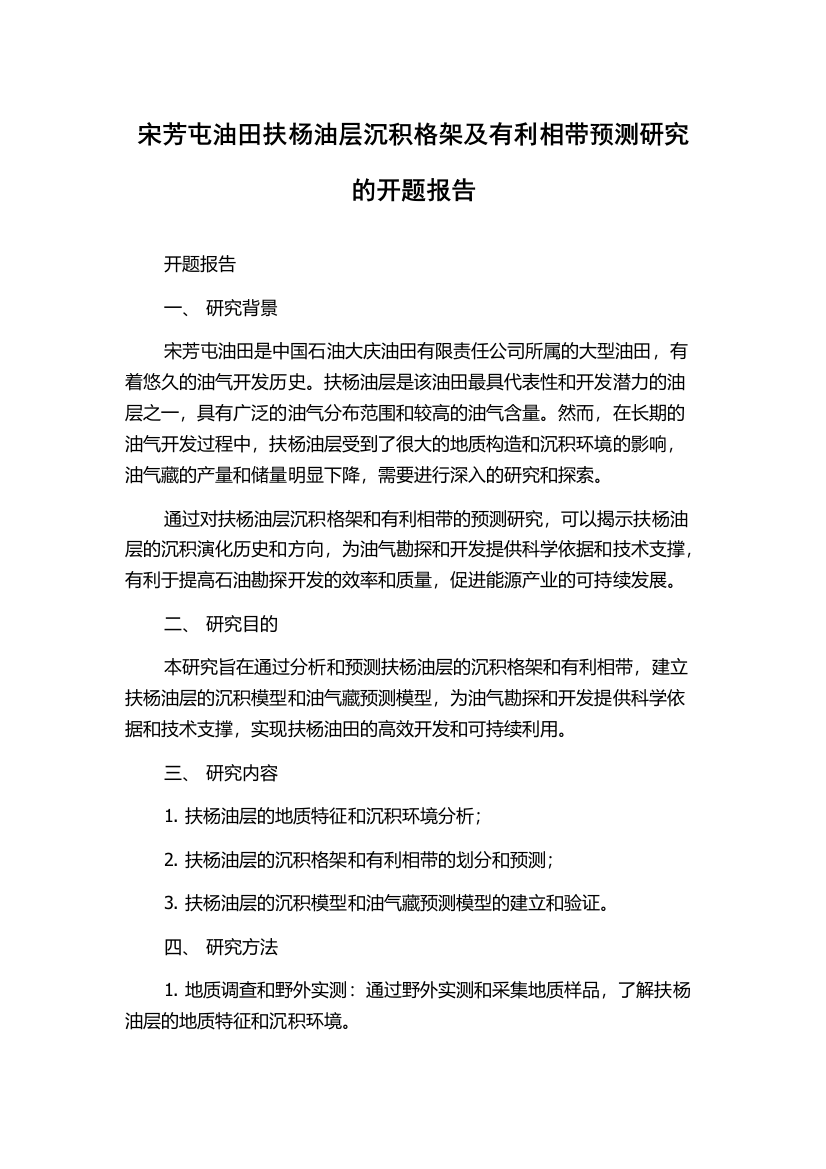 宋芳屯油田扶杨油层沉积格架及有利相带预测研究的开题报告

开题报告

一、 研究背景

宋芳屯油田是中国石油大庆油田有限责任公司所属的大型油田，有着悠久的油气开发历史。扶杨油层是该油田最具代表性和开发潜力的油层之一，具有广泛的油气分布范围和较高的油气含量。然而，在长期的油气开发过程中，扶杨油层受到了很大的地质构造和沉积环境的影响，油气藏的产量和储量明显下降，需要进行深入的研究和探索。

通过对扶杨油层沉积格架和有利相带的预测研究，可以揭示扶杨油层的沉积演化历史和方向，为油气勘探和开发提供科学依据和技术支撑，有利于提高石油勘探开发的效率和质量，促进能源产业的可持续发展。

二、 研究目的

本研究旨在通过分析和预测扶杨油层的沉积格架和有利相带，建立扶杨油层的沉积模型和油气藏预测模型，为油气勘探和开发提供科学依据和技术支撑，实现扶杨油田的高效开发和可持续利用。

三、 研究内容

1. 扶杨油层的地质特征和沉积环境分析；

2. 扶杨油层的沉积格架和有利相带的划分和预测；

3. 扶杨油层的沉积模型和油气藏预测模型的建立和验证。

四、 研究方法

1. 地质调查和野外实测：通过野外实测和采集地质样品，了解扶杨油层的地质特征和沉积环境。